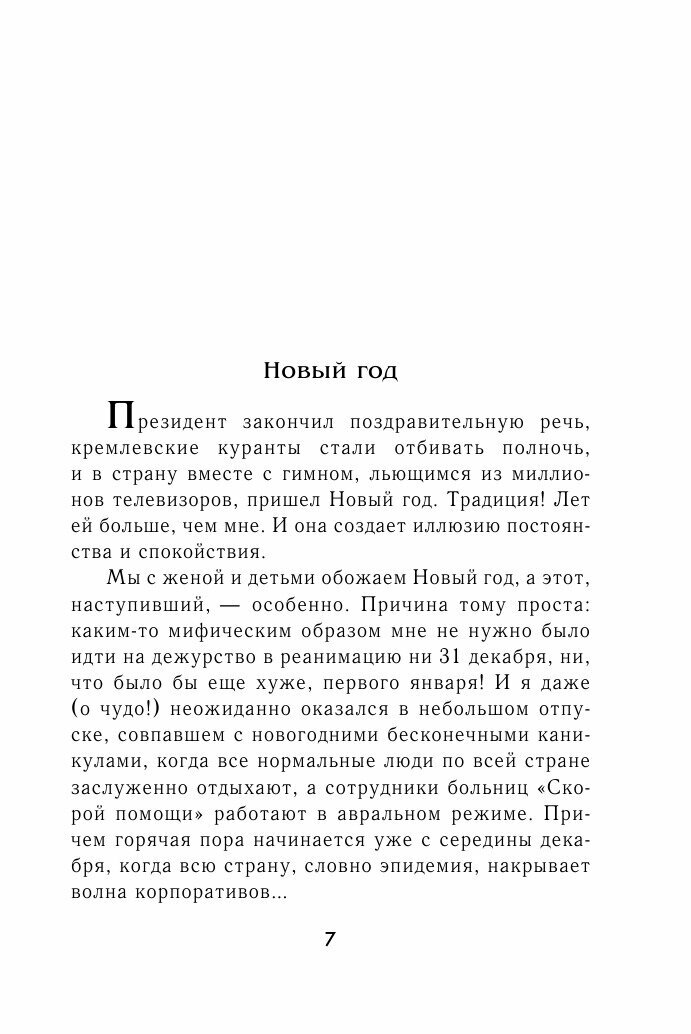 Новый год

Президент закончил поздравительную речь, кремлевские куранты стали отбивать полночь, и в страну вместе с гимном, льющимся из миллионов телевизоров, пришел Новый год. Традиция! Лет ей больше, чем мне. И она создает иллюзию постоянства и спокойствия.

Мы с женой и детьми обожаем Новый год, а этот, наступивший, — особенно. Причина тому проста: каким-то мифическим образом мне не нужно было идти на дежурство в реанимацию ни 31 декабря, ни, что было бы еще хуже, первого января! И я даже (о чудо!) неожиданно оказался в небольшом отпуске, совпавшем с новогодними бесконечными каникулами, когда все нормальные люди по всей стране заслуженно отдыхают, а сотрудники больниц «Скорой помощи» работают в авральном режиме. Причем горячая пора начинается уже с середины декабря, когда всю страну, словно эпидемия, накрывает волна корпоративов...

7